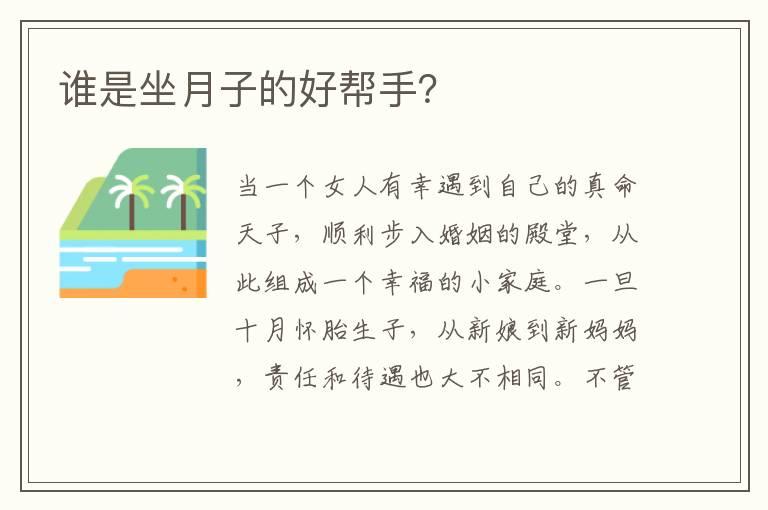 谁是坐月子的好帮手?

当一个女人有幸遇到自己的真命天子,顺利步入婚姻的殿堂,从此组成一个幸福的小家庭。一旦十月怀胎生子,从新娘到新妈妈,责任和待遇也大不相同。不管